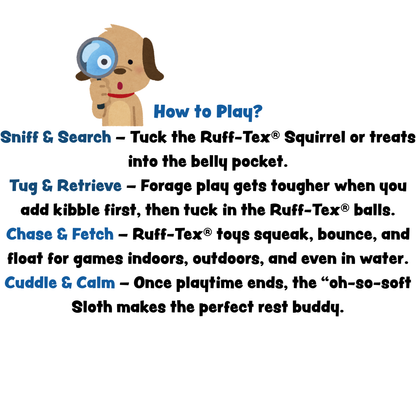 How to Play?

Sniff & Search – Tuck the Ruff-Tex® Squirrel or treats into the belly pocket.

Tug & Retrieve – Forage play gets tougher when you add kibble first, then tuck in the Ruff-Tex® balls.

Chase & Fetch – Ruff-Tex® toys squeak, bounce, and float for games indoors, outdoors, and even in water.

Cuddle & Calm – Once playtime ends, the "oh-so-soft Sloth makes the perfect rest buddy.